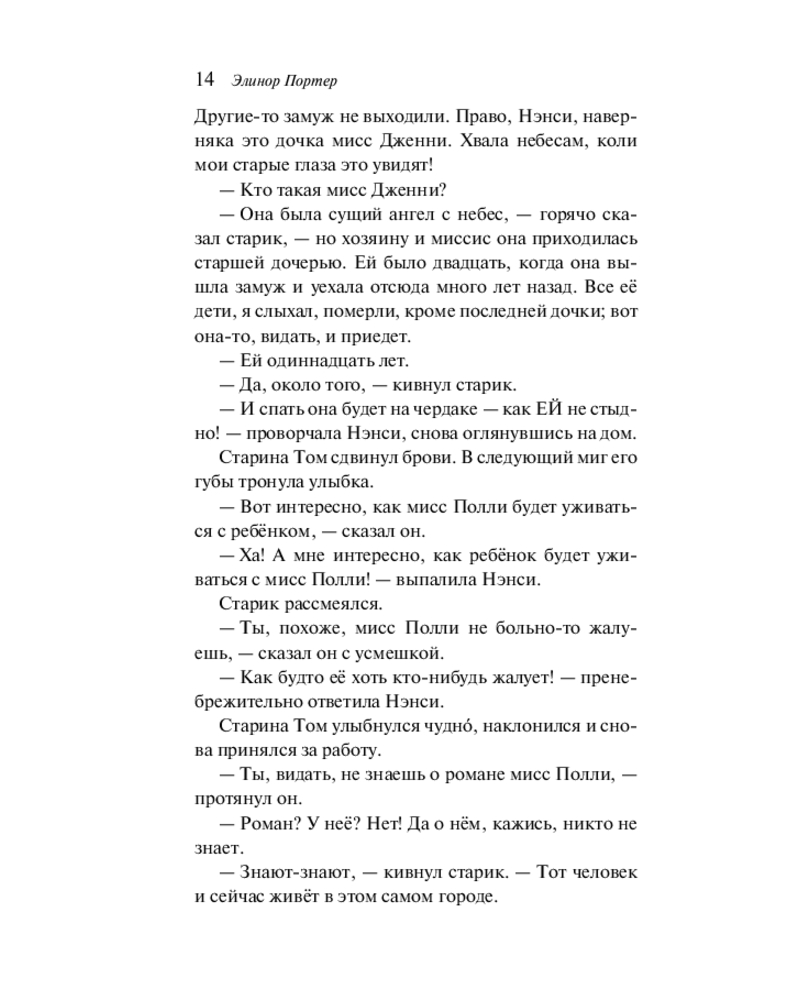 14 Элинор Портер

Другие-то замуж не выходили. Право, Нэнси, наверняка это дочка мисс Дженни. Хвала небесам, коли мои старые глаза это увидят!

— Кто такая мисс Дженни?

— Она была сущий ангел с небес, — горячо сказал старик, — но хозяину и миссис она приходилась старшей дочерью. Ей было двадцать, когда она вышла замуж и уехала отсюда много лет назад. Все её дети, я слыхал, померли, кроме последней дочки; вот она-то, видать, и приедет.

— Ей одиннадцать лет.

— Да, около того, — кивнул старик.

— И спать она будет на чердаке — как ЕЙ не стыдно! — проворчала Нэнси, снова оглянувшись на дом.

Старина Том сдвинул брови. В следующий миг его губы тронула улыбка.

— Вот интересно, как мисс Полли будет уживаться с ребёнком, — сказал он.

— Ха! А мне интересно, как ребёнок будет уживаться с мисс Полли! — выпалила Нэнси.

Старик рассмеялся.

— Ты, похоже, мисс Полли не больно-то жалуешь, — сказал он с усмешкой.

— Как будто её хоть кто-нибудь жалует! — пренебрежительно ответила Нэнси.

Старина Том улыбнулся чудно́, наклонился и снова принялся за работу.

— Ты, видать, не знаешь о романе мисс Полли, — протянул он.

— Роман? У неё? Нет! Да о нём, кажись, никто не знает.

— Знают-знают, — кивнул старик. — Тот человек и сейчас живёт в этом самом городе.